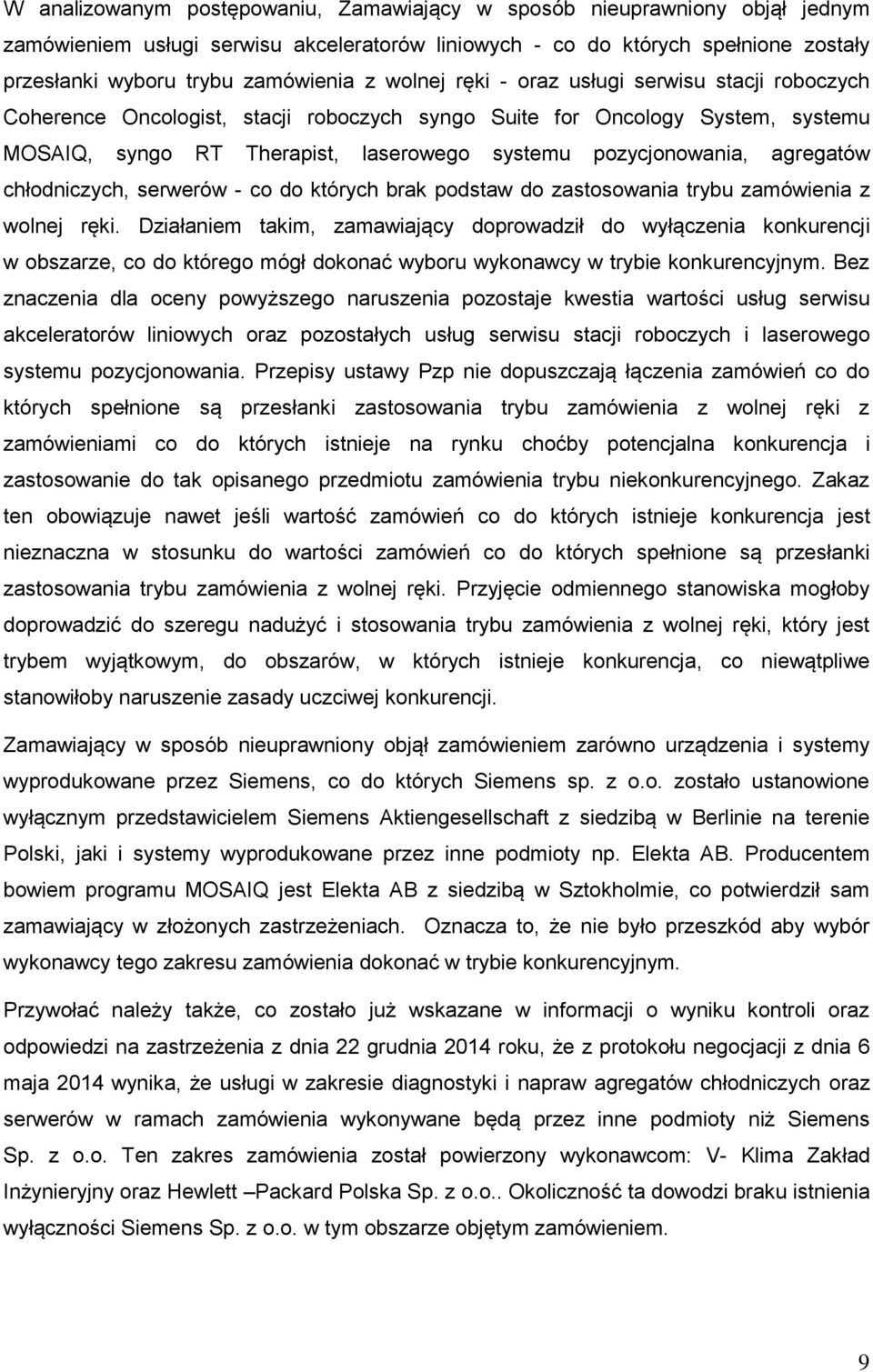 W analizowanym postępowaniu, Zamawiający w sposób nieuprawniony objął jednym zamówieniem usługi serwisu akceleratorów liniowych - co do których spełnione zostały przesłanki wyboru trybu zamówienia z wolnej ręki - oraz usługi serwisu stacji roboczych Coherence Oncologist, stacji roboczych syngo Suite for Oncology System, systemu MOSAIQ, syngo RT Therapist, laserowego systemu pozycjonowania, agregatów chłodniczych, serwerów - co do których brak podstaw do zastosowania trybu zamówienia z wolnej ręki. Działaniem takim, zamawiający doprowadził do wyłączenia konkurencji w obszarze, co do którego mógł dokonać wyboru wykonawcy w trybie konkurencyjnym. Bez znaczenia dla oceny powyższego naruszenia pozostaje kwestia wartości usług serwisu akceleratorów liniowych oraz pozostałych usług serwisu stacji roboczych i laserowego systemu pozycjonowania. Przepisy ustawy Pzp nie dopuszczają łączenia zamówień co do których spełnione są przesłanki zastosowania trybu zamówienia z wolnej ręki z zamówieniami co do których istnieje na rynku choćby potencjalna konkurencja i zastosowanie do tak opisanego przedmiotu zamówienia trybu niekonkurencyjnego. Zakaz ten obowiązuje nawet jeśli wartość zamówień co do których istnieje konkurencja jest nieznaczna w stosunku do wartości zamówień co do których spełnione są przesłanki zastosowania trybu zamówienia z wolnej ręki. Przyjęcie odmiennego stanowiska mogłoby doprowadzić do szeregu nadużyć i stosowania trybu zamówienia z wolnej ręki, który jest trybem wyjątkowym, do obszarów, w których istnieje konkurencja, co niewątpliwe stanowiłoby naruszenie zasady uczciwej konkurencji.

Zamawiający w sposób nieuprawniony objął zamówieniem zarówno urządzenia i systemy wyprodukowane przez Siemens, co do których Siemens sp. z o.o. zostało ustanowione wyłącznym przedstawicielem Siemens Aktiengesellschaft z siedzibą w Berlinie na terenie Polski, jaki i systemy wyprodukowane przez inne podmioty np. Elekta AB. Producentem bowiem programu MOSAIQ jest Elekta AB z siedzibą w Sztokholmie, co potwierdził sam zamawiający w złożonych zastrzeżeniach. Oznacza to, że nie było przeszkód aby wybór wykonawcy tego zakresu zamówienia dokonać w trybie konkurencyjnym.

Przywołać należy także, co zostało już wskazane w informacji o wyniku kontroli oraz odpowiedzi na zastrzeżenia z dnia 22 grudnia 2014 roku, że z protokołu negocjacji z dnia 6 maja 2014 wynika, że usługi w zakresie diagnostyki i napraw agregatów chłodniczych oraz serwerów w ramach zamówienia wykonywane będą przez inne podmioty niż Siemens Sp. z o.o. Ten zakres zamówienia został powierzony wykonawcom: V- Klima Zakład Inżynieryjny oraz Hewlett –Packard Polska Sp. z o.o.. Okoliczność ta dowodzi braku istnienia wyłączności Siemens Sp. z o.o. w tym obszarze objętym zamówieniem.

9